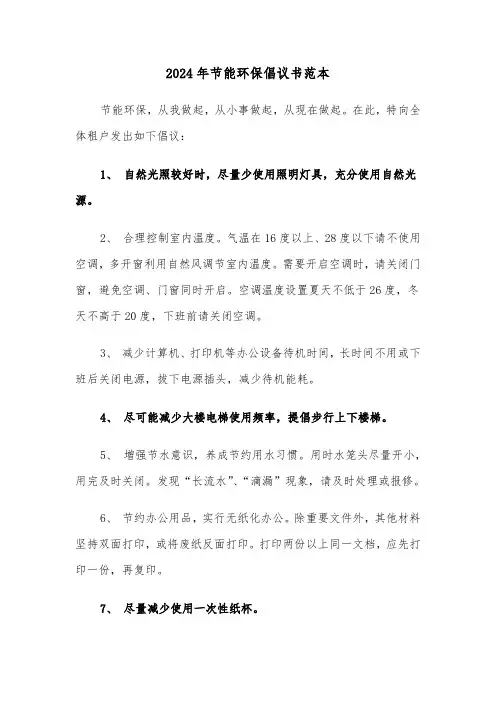 2024年节能环保倡议书范本

节能环保，从我做起，从小事做起，从现在做起。在此，特向全体租户发出如下倡议：

1、 自然光照较好时，尽量少使用照明灯具，充分使用自然光源。

2、 合理控制室内温度。气温在16度以上、28度以下请不使用空调，多开窗利用自然风调节室内温度。需要开启空调时，请关闭门窗，避免空调、门窗同时开启。空调温度设置夏天不低于26度，冬天不高于20度，下班前请关闭空调。

3、 减少计算机、打印机等办公设备待机时间，长时间不用或下班后关闭电源，拔下电源插头，减少待机能耗。

4、 尽可能减少大楼电梯使用频率，提倡步行上下楼梯。

5、 增强节水意识，养成节约用水习惯。用时水笼头尽量开小，用完及时关闭。发现“长流水”、“滴漏”现象，请及时处理或报修。

6、 节约办公用品，实行无纸化办公。除重要文件外，其他材料坚持双面打印，或将废纸反面打印。打印两份以上同一文档，应先打印一份，再复印。

7、 尽量减少使用一次性纸杯。